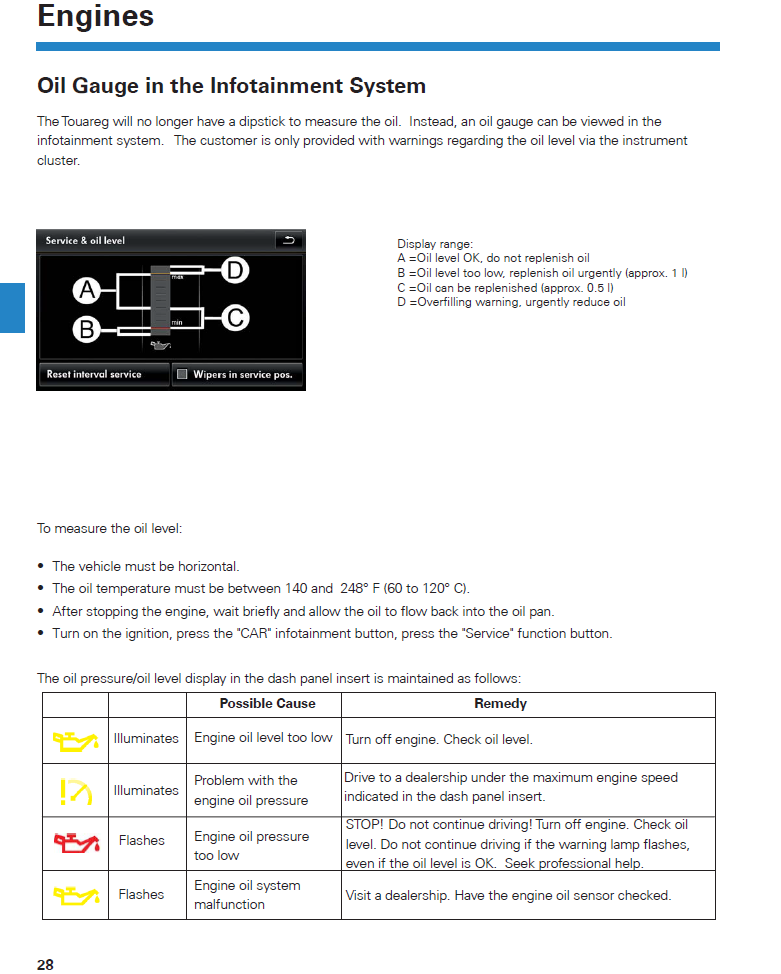 Engines

Oil Gauge in the Infotainment System

The Touareg will no longer have a dipstick to measure the oil. Instead, an oil gauge can be viewed in the infotainment system. The customer is only provided with warnings regarding the oil level via the instrument cluster.

Service & oil level

A

B

D

C

max

min

Reset interval service

Wipers in service pos.

Display range:
A =Oil level OK, do not replenish oil
B =Oil level too low, replenish oil urgently (approx. 1 l)
C =Oil can be replenished (approx. 0.5 l)
D =Overfilling warning, urgently reduce oil

To measure the oil level:

• The vehicle must be horizontal.
• The oil temperature must be between 140 and 248° F (60 to 120° C).
• After stopping the engine, wait briefly and allow the oil to flow back into the oil pan.
• Turn on the ignition, press the "CAR" infotainment button, press the "Service" function button.

The oil pressure/oil level display in the dash panel insert is maintained as follows:

| | | Possible Cause | Remedy |
|---|---|---|---|
| | Illuminates | Engine oil level too low | Turn off engine. Check oil level. |
| | Illuminates | Problem with the engine oil pressure | Drive to a dealership under the maximum engine speed indicated in the dash panel insert. |
| | Flashes | Engine oil pressure too low | STOP! Do not continue driving! Turn off engine. Check oil level. Do not continue driving if the warning lamp flashes, even if the oil level is OK. Seek professional help. |
| | Flashes | Engine oil system malfunction | Visit a dealership. Have the engine oil sensor checked. |

28